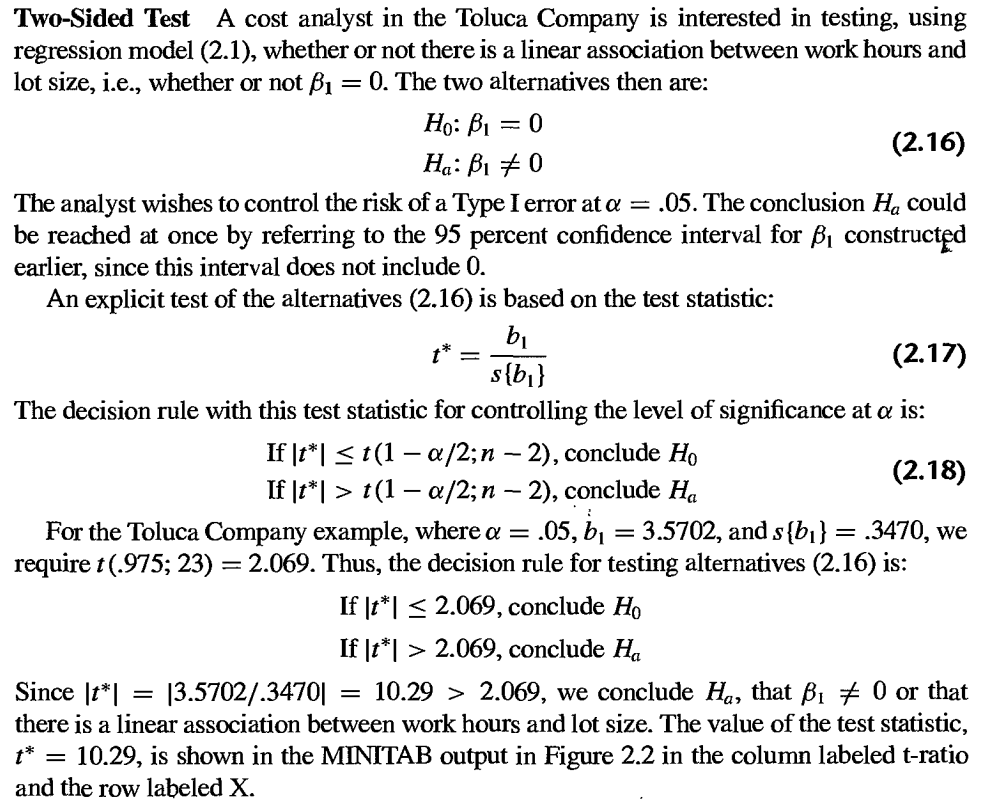 Two-Sided Test A cost analyst in the Toluca Company is interested in testing, using regression model (2.1), whether or not there is a linear association between work hours and lot size, i.e., whether or not $\beta_1 = 0$. The two alternatives then are:

$H_0$: $\beta_1 = 0$
$H_a$: $\beta_1 \neq 0$ (2.16)

The analyst wishes to control the risk of a Type I error at $\alpha = .05$. The conclusion $H_a$ could be reached at once by referring to the 95 percent confidence interval for $\beta_1$ constructed earlier, since this interval does not include 0.

An explicit test of the alternatives (2.16) is based on the test statistic:

$t^* = \frac{b_1}{s\{b_1\}}$ (2.17)

The decision rule with this test statistic for controlling the level of significance at $\alpha$ is:

If $|t^*| \leq t(1 - \alpha/2; n - 2)$, conclude $H_0$
If $|t^*| > t(1 - \alpha/2; n - 2)$, conclude $H_a$ (2.18)

For the Toluca Company example, where $\alpha = .05$, $b_1 = 3.5702$, and $s\{b_1\} = .3470$, we require $t(.975; 23) = 2.069$. Thus, the decision rule for testing alternatives (2.16) is:

If $|t^*| \leq 2.069$, conclude $H_0$
If $|t^*| > 2.069$, conclude $H_a$

Since $|t^*| = |3.5702/.3470| = 10.29 > 2.069$, we conclude $H_a$, that $\beta_1 \neq 0$ or that there is a linear association between work hours and lot size. The value of the test statistic, $t^* = 10.29$, is shown in the MINITAB output in Figure 2.2 in the column labeled t-ratio and the row labeled X.